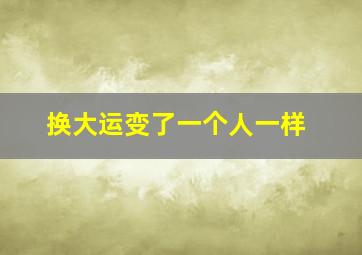 换大运变了一个人一样